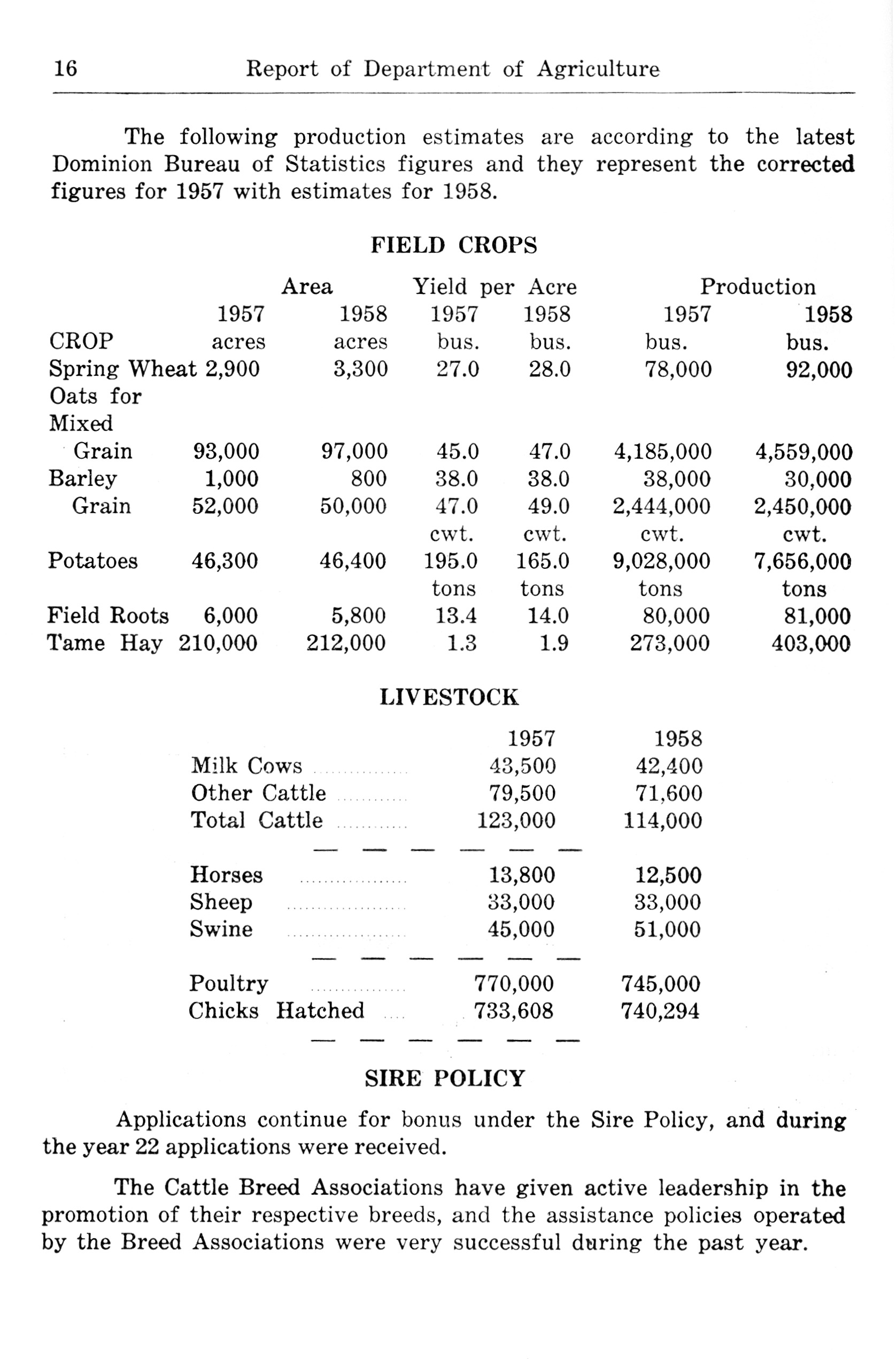 16 Report of Department of Agriculture

The following production estimates are according to the latest Dominion Bureau of Statistics figures and they represent the corrected figures for 1957 with estimates for 1958.

FIELD CROPS

| | Area | | Yield per Acre | | Production | |
|---|---|---|---|---|---|---|
| | 1957 | 1958 | 1957 | 1958 | 1957 | 1958 |
| CROP | acres | acres | bus. | bus. | bus. | bus. |
| Spring Wheat | 2,900 | 3,300 | 27.0 | 28.0 | 78,000 | 92,000 |
| Oats for | | | | | | |
| Mixed | | | | | | |
| Grain | 93,000 | 97,000 | 45.0 | 47.0 | 4,185,000 | 4,559,000 |
| Barley | 1,000 | 800 | 38.0 | 38.0 | 38,000 | 30,000 |
| Grain | 52,000 | 50,000 | 47.0 | 49.0 | 2,444,000 | 2,450,000 |
| | | | cwt. | cwt. | cwt. | cwt. |
| Potatoes | 46,300 | 46,400 | 195.0 | 165.0 | 9,028,000 | 7,656,000 |
| | | | tons | tons | tons | tons |
| Field Roots | 6,000 | 5,800 | 13.4 | 14.0 | 80,000 | 81,000 |
| Tame Hay | 210,000 | 212,000 | 1.3 | 1.9 | 273,000 | 403,000 |

LIVESTOCK

| | 1957 | 1958 |
|---|---|---|
| Milk Cows | 43,500 | 42,400 |
| Other Cattle | 79,500 | 71,600 |
| Total Cattle | 123,000 | 114,000 |
| Horses | 13,800 | 12,500 |
| Sheep | 33,000 | 33,000 |
| Swine | 45,000 | 51,000 |
| Poultry | 770,000 | 745,000 |
| Chicks Hatched | 733,608 | 740,294 |

SIRE POLICY

Applications continue for bonus under the Sire Policy, and during the year 22 applications were received.

The Cattle Breed Associations have given active leadership in the promotion of their respective breeds, and the assistance policies operated by the Breed Associations were very successful during the past year.